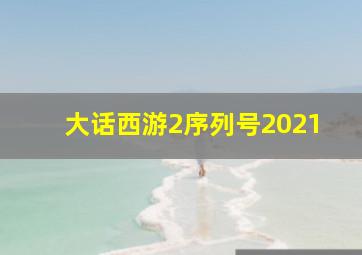 大话西游2序列号2021